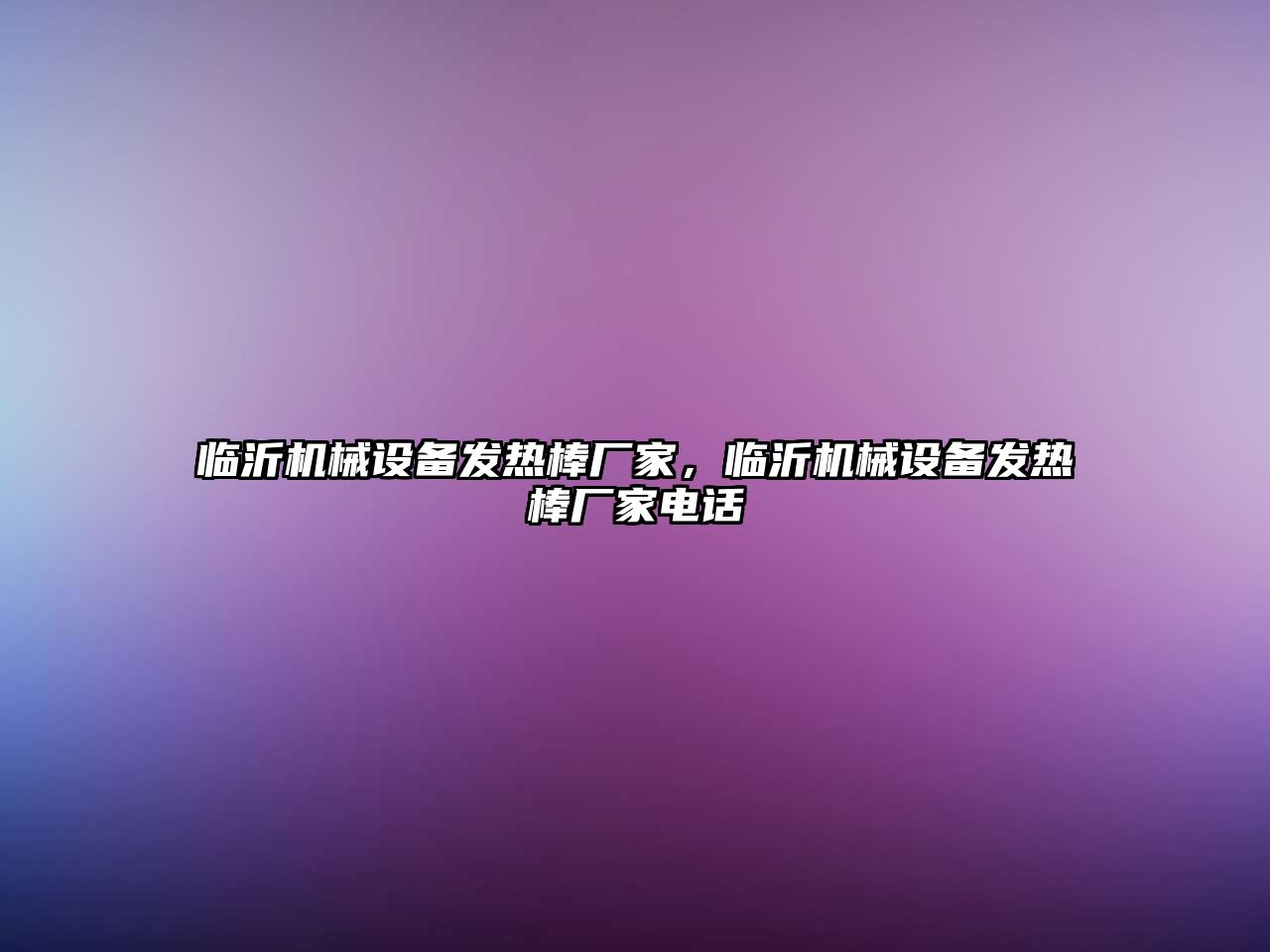 临沂机械设备发热棒厂家，临沂机械设备发热棒厂家电话